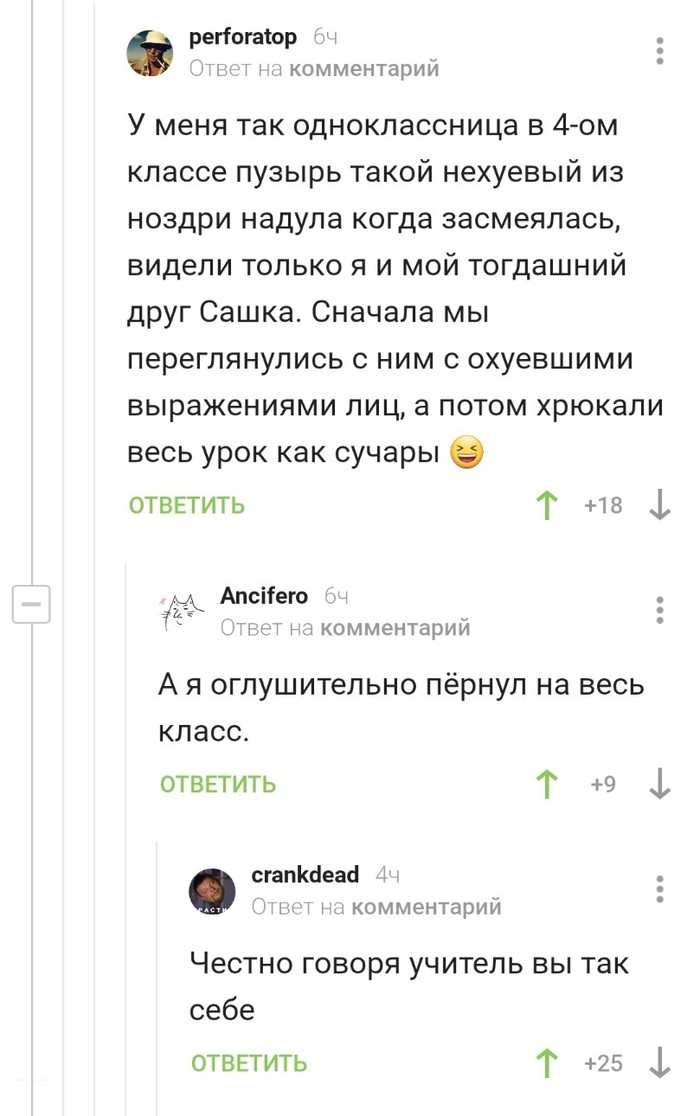 perforatop 6ч
Ответ на комментарий

У меня так одноклассница в 4-ом классе пузырь такой нехуевый из ноздри надула когда засмеялась, видели только я и мой тогдашний друг Сашка. Сначала мы переглянулись с ним с охуевшими выражениями лиц, а потом хрюкали весь урок как сучары 😆

ОТВЕТИТЬ +18

Ancifero 6ч
Ответ на комментарий

А я оглушительно пёрнул на весь класс.

ОТВЕТИТЬ +9

crankdead 4ч
Ответ на комментарий

Честно говоря учитель вы так себе

ОТВЕТИТЬ +25